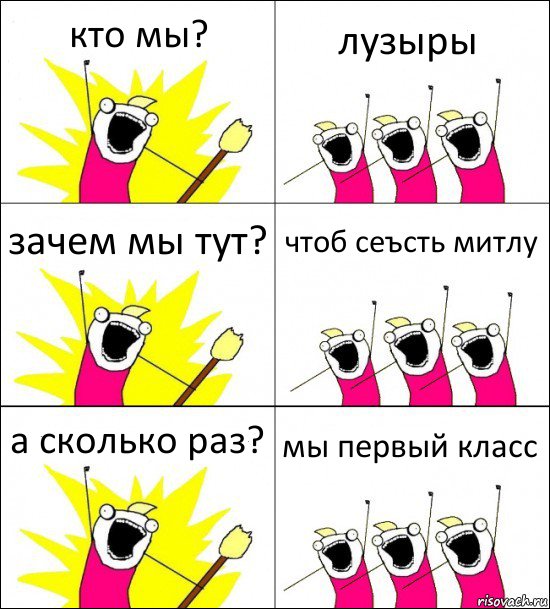 кто мы?

лузыры

зачем мы тут?

чтоб сеъсть митлу

а сколько раз?

мы первый класс

risovach.ru